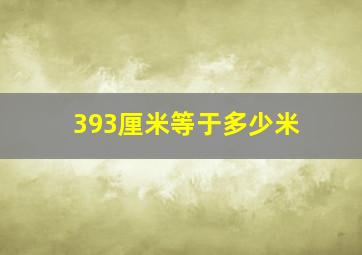 393厘米等于多少米